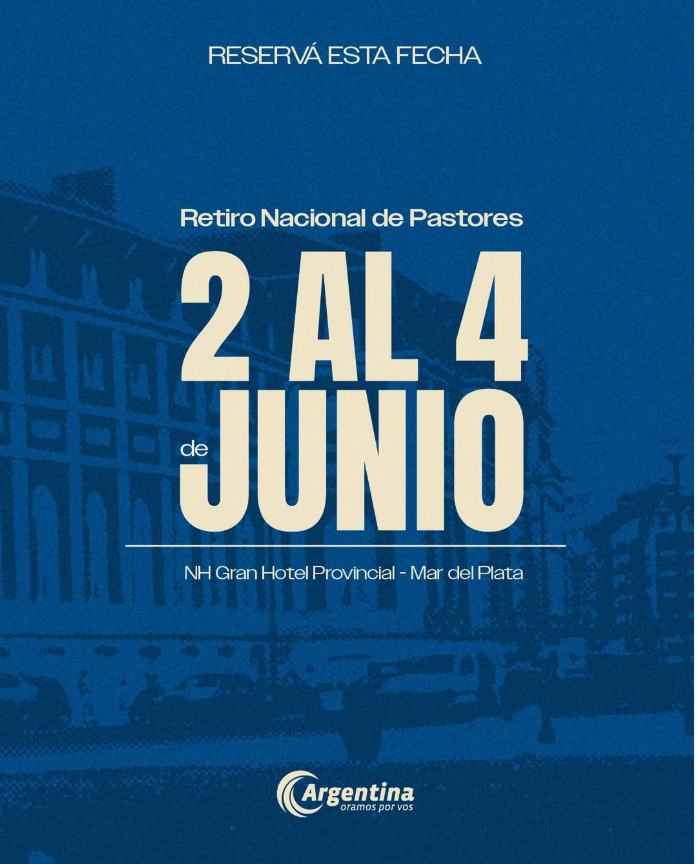 RESERVÁ ESTA FECHA

Retiro Nacional de Pastores

2 AL 4

de JUNIO

NH Gran Hotel Provincial - Mar del Plata

Argentina
oramos por vos